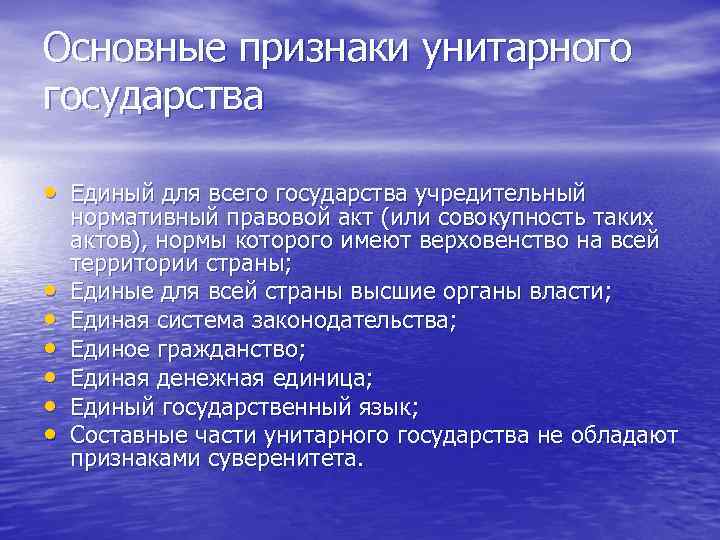 Основные признаки унитарного государства

• Единый для всего государства учредительный нормативный правовой акт (или совокупность таких актов), нормы которого имеют верховенство на всей территории страны;
• Единые для всей страны высшие органы власти;
• Единая система законодательства;
• Единое гражданство;
• Единая денежная единица;
• Единый государственный язык;
• Составные части унитарного государства не обладают признаками суверенитета.